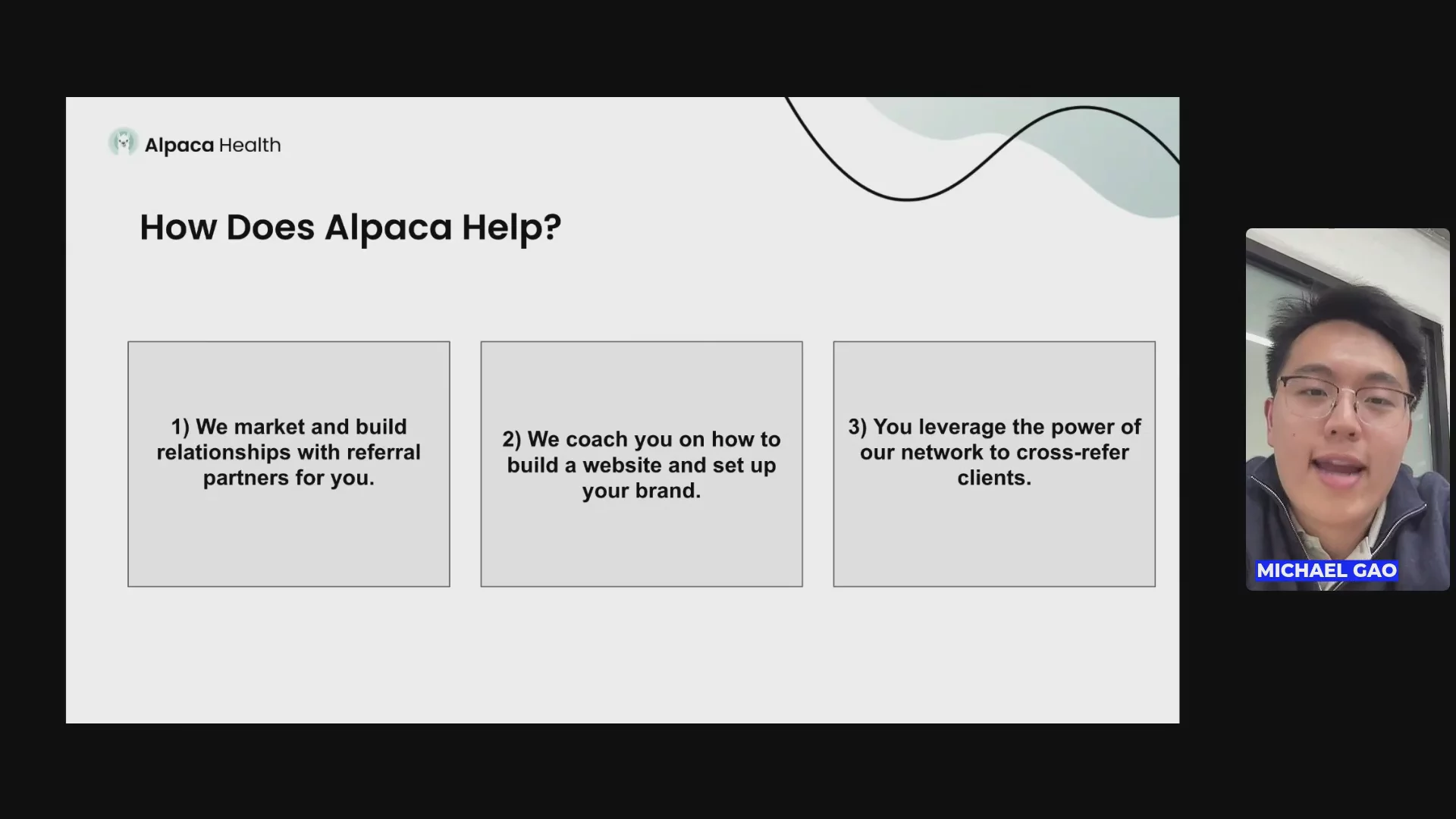 Alpaca Health

How Does Alpaca Help?

1) We market and build relationships with referral partners for you.

2) We coach you on how to build a website and set up your brand.

3) You leverage the power of our network to cross-refer clients.

MICHAEL GAO